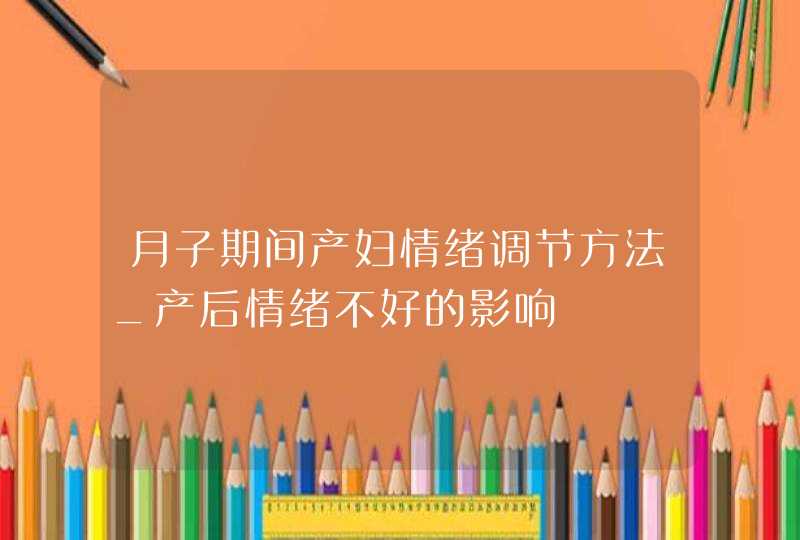 月子期间产妇情绪调节方法_产后情绪不好的影响